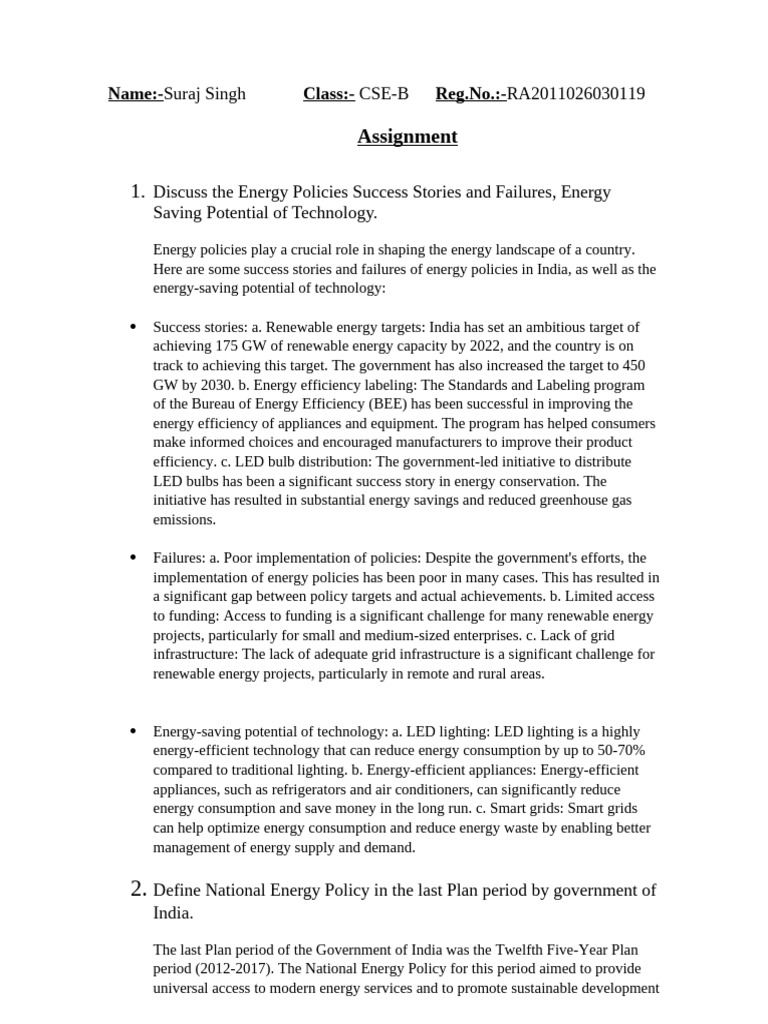 Name:-Suraj Singh Class:- CSE-B Reg.No.:-RA2011026030119

Assignment

1. Discuss the Energy Policies Success Stories and Failures, Energy Saving Potential of Technology.

Energy policies play a crucial role in shaping the energy landscape of a country. Here are some success stories and failures of energy policies in India, as well as the energy-saving potential of technology:

• Success stories: a. Renewable energy targets: India has set an ambitious target of achieving 175 GW of renewable energy capacity by 2022, and the country is on track to achieving this target. The government has also increased the target to 450 GW by 2030. b. Energy efficiency labeling: The Standards and Labeling program of the Bureau of Energy Efficiency (BEE) has been successful in improving the energy efficiency of appliances and equipment. The program has helped consumers make informed choices and encouraged manufacturers to improve their product efficiency. c. LED bulb distribution: The government-led initiative to distribute LED bulbs has been a significant success story in energy conservation. The initiative has resulted in substantial energy savings and reduced greenhouse gas emissions.

• Failures: a. Poor implementation of policies: Despite the government's efforts, the implementation of energy policies has been poor in many cases. This has resulted in a significant gap between policy targets and actual achievements. b. Limited access to funding: Access to funding is a significant challenge for many renewable energy projects, particularly for small and medium-sized enterprises. c. Lack of grid infrastructure: The lack of adequate grid infrastructure is a significant challenge for renewable energy projects, particularly in remote and rural areas.

• Energy-saving potential of technology: a. LED lighting: LED lighting is a highly energy-efficient technology that can reduce energy consumption by up to 50-70% compared to traditional lighting. b. Energy-efficient appliances: Energy-efficient appliances, such as refrigerators and air conditioners, can significantly reduce energy consumption and save money in the long run. c. Smart grids: Smart grids can help optimize energy consumption and reduce energy waste by enabling better management of energy supply and demand.

2. Define National Energy Policy in the last Plan period by government of India.

The last Plan period of the Government of India was the Twelfth Five-Year Plan period (2012-2017). The National Energy Policy for this period aimed to provide universal access to modern energy services and to promote sustainable development